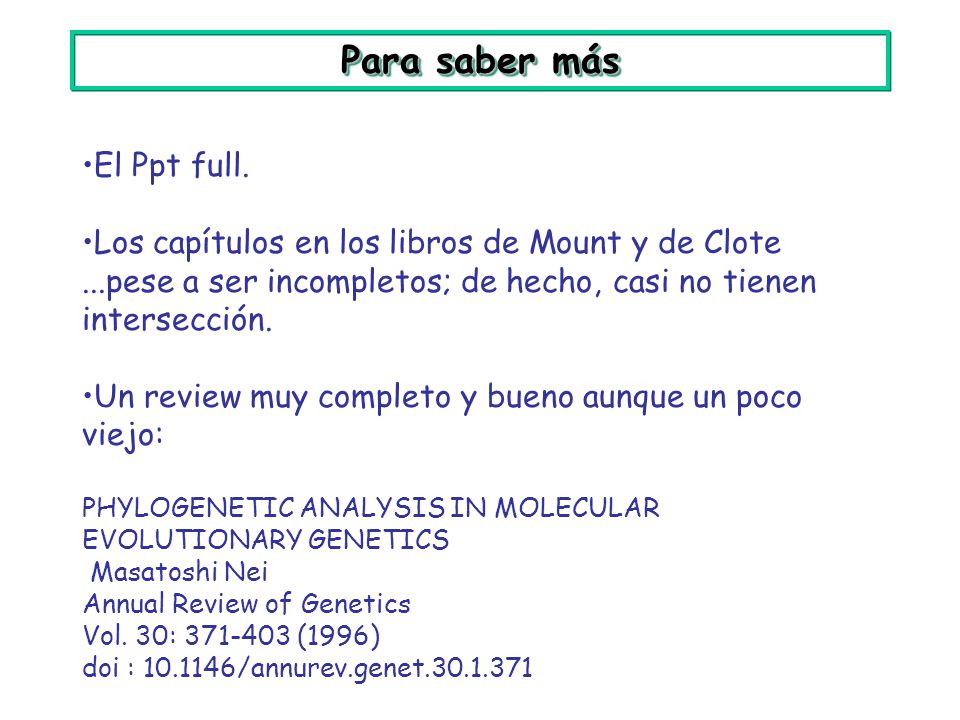 Para saber más

•El Ppt full.

•Los capítulos en los libros de Mount y de Clote ...pese a ser incompletos; de hecho, casi no tienen intersección.

•Un review muy completo y bueno aunque un poco viejo:

PHYLOGENETIC ANALYSIS IN MOLECULAR EVOLUTIONARY GENETICS
Masatoshi Nei
Annual Review of Genetics
Vol. 30: 371-403 (1996)
doi : 10.1146/annurev.genet.30.1.371